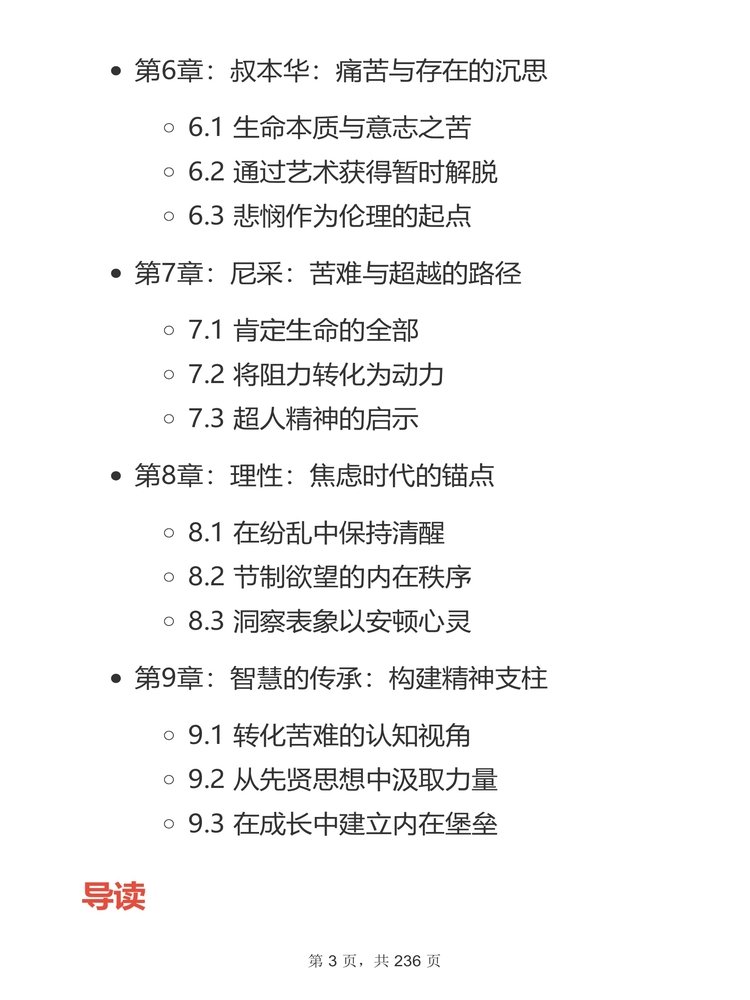 • 第6章：叔本华：痛苦与存在的沉思

◦ 6.1 生命本质与意志之苦
◦ 6.2 通过艺术获得暂时解脱
◦ 6.3 悲悯作为伦理的起点

• 第7章：尼采：苦难与超越的路径

◦ 7.1 肯定生命的全部
◦ 7.2 将阻力转化为动力
◦ 7.3 超人精神的启示

• 第8章：理性：焦虑时代的锚点

◦ 8.1 在纷乱中保持清醒
◦ 8.2 节制欲望的内在秩序
◦ 8.3 洞察表象以安顿心灵

• 第9章：智慧的传承：构建精神支柱

◦ 9.1 转化苦难的认知视角
◦ 9.2 从先贤思想中汲取力量
◦ 9.3 在成长中建立内在堡垒

导读

第 3 页，共 236 页